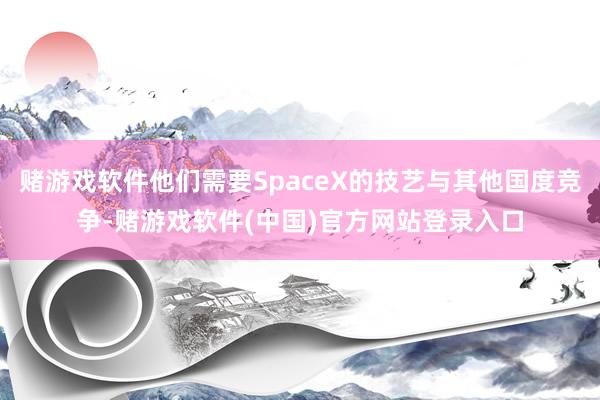 赌游戏软件他们需要SpaceX的技艺与其他国度竞争-赌游戏软件(中国)官方网站登录入口